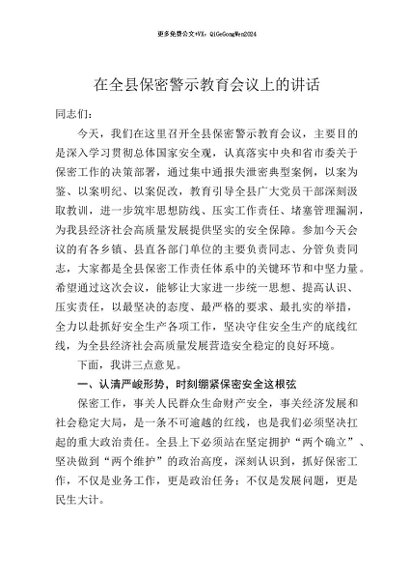 更多免费公文+VX：QiGeGongWen2024

在全县保密警示教育会议上的讲话

同志们：

今天，我们在这里召开全县保密警示教育会议，主要目的是深入学习贯彻总体国家安全观，认真落实中央和省市委关于保密工作的决策部署，通过集中通报失泄密典型案例，以案为鉴、以案明纪、以案促改，教育引导全县广大党员干部深刻汲取教训，进一步筑牢思想防线、压实工作责任、堵塞管理漏洞，为我县经济社会高质量发展提供坚实的安全保障。参加今天会议的有各乡镇、县直各部门单位的主要负责同志、分管负责同志，大家都是全县保密工作责任体系中的关键环节和中坚力量。希望通过这次会议，能够让大家进一步统一思想、提高认识、压实责任，以最坚决的态度、最严格的要求、最扎实的举措，全力以赴抓好安全生产各项工作，坚决守住安全生产的底线红线，为全县经济社会高质量发展营造安全稳定的良好环境。

下面，我讲三点意见。

一、认清严峻形势，时刻绷紧保密安全这根弦

保密工作，事关人民群众生命财产安全，事关经济发展和社会稳定大局，是一条不可逾越的红线，也是我们必须坚决扛起的重大政治责任。全县上下必须站在坚定拥护“两个确立”、坚决做到“两个维护”的政治高度，深刻认识到，抓好保密工作，不仅是业务工作，更是政治任务；不仅是发展问题，更是民生大计。